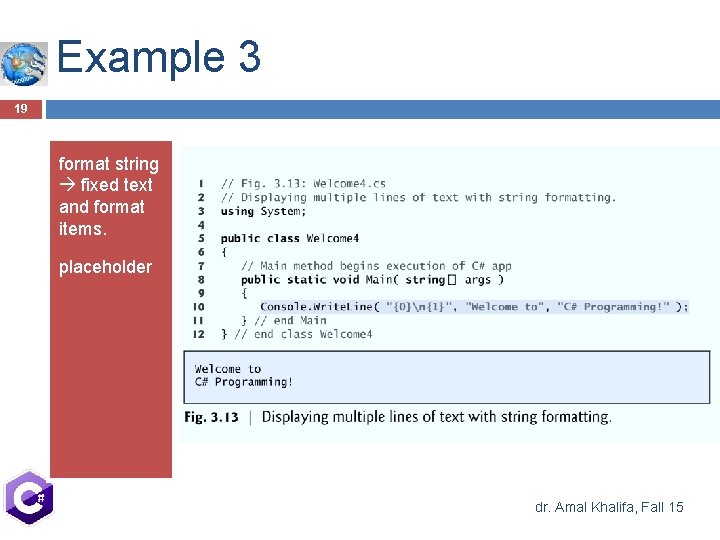 Example 3

19

format string → fixed text and format items.

placeholder

1 // Fig. 3.13: Welcome4.cs
2 // Displaying multiple lines of text with string formatting.
3 using System;
4
5 public class Welcome4
6 {
7 // Main method begins execution of C# app
8 public static void Main( string[] args )
9 {
10 Console.WriteLine( "{0}\n{1}", "Welcome to", "C# Programming!" );
11 } // end Main
12 } // end class Welcome4

Welcome to
C# Programming!

Fig. 3.13 | Displaying multiple lines of text with string formatting.

C#

dr. Amal Khalifa, Fall 15